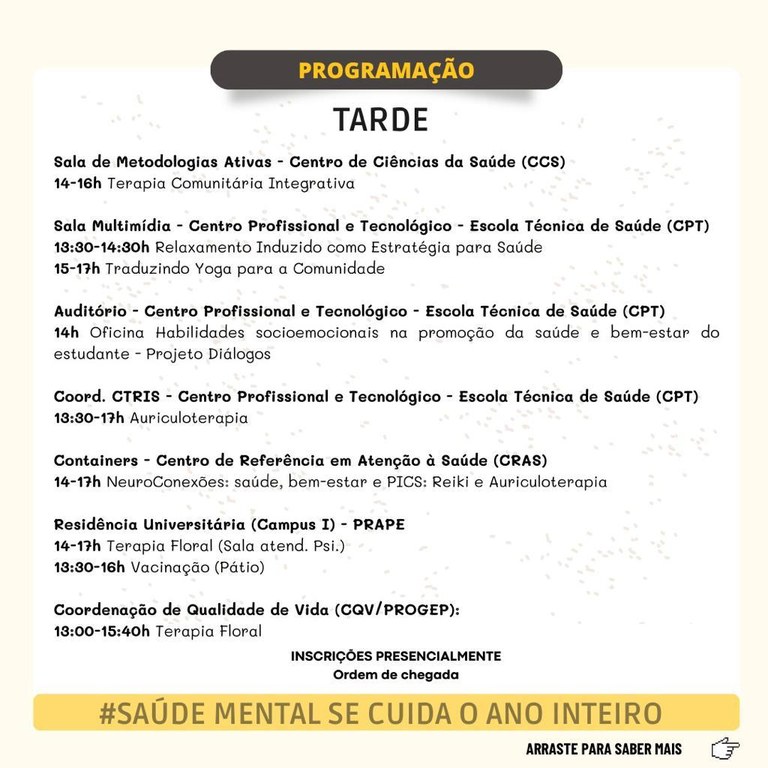 PROGRAMAÇÃO

TARDE

Sala de Metodologias Ativas - Centro de Ciências da Saúde (CCS)
14-16h Terapia Comunitária Integrativa

Sala Multimídia - Centro Profissional e Tecnológico - Escola Técnica de Saúde (CPT)
13:30-14:30h Relaxamento Induzido como Estratégia para Saúde
15-17h Traduzindo Yoga para a Comunidade

Auditório - Centro Profissional e Tecnológico - Escola Técnica de Saúde (CPT)
14h Oficina Habilidades socioemocionais na promoção da saúde e bem-estar do estudante - Projeto Diálogos

Coord. CTRIS - Centro Profissional e Tecnológico - Escola Técnica de Saúde (CPT)
13:30-17h Auriculoterapia

Containers - Centro de Referência em Atenção à Saúde (CRAS)
14-17h NeuroConexões: saúde, bem-estar e PICS: Reiki e Auriculoterapia

Residência Universitária (Campus I) - PRAPE
14-17h Terapia Floral (Sala atend. Psi.)
13:30-16h Vacinação (Pátio)

Coordenação de Qualidade de Vida (CQV/PROGEP):
13:00-15:40h Terapia Floral

INSCRIÇÕES PRESENCIALMENTE
Ordem de chegada

#SAÚDE MENTAL SE CUIDA O ANO INTEIRO

ARRASTE PARA SABER MAIS